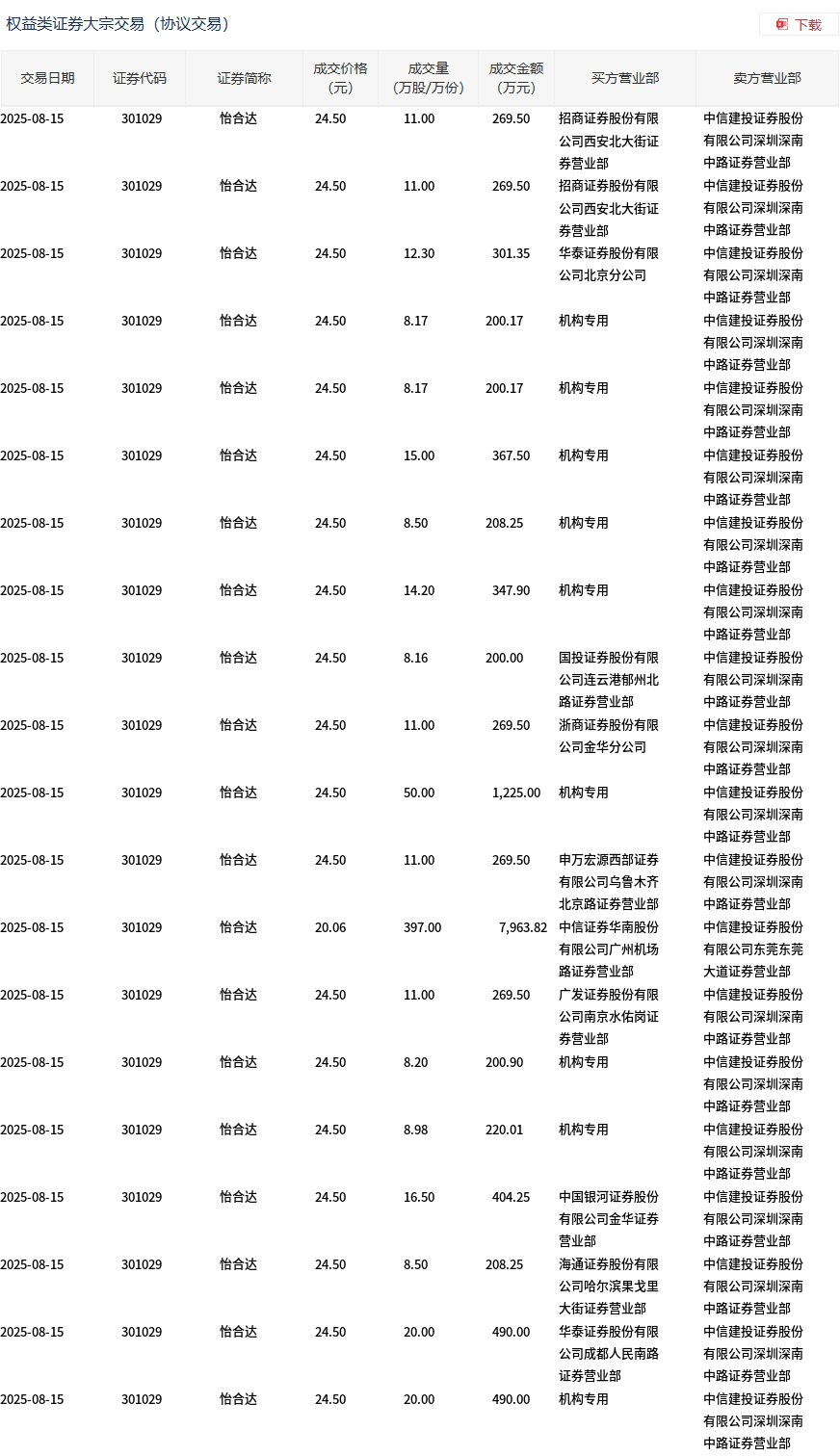 权益类证券大宗交易（协议交易）

下载

| 交易日期 | 证券代码 | 证券简称 | 成交价格（元） | 成交量（万股/万份） | 成交金额（万元） | 买方营业部 | 卖方营业部 |
|---|---|---|---|---|---|---|---|
| 2025-08-15 | 301029 | 怡合达 | 24.50 | 11.00 | 269.50 | 招商证券股份有限公司西安北大街证券营业部 | 中信建投证券股份有限公司深圳深南中路证券营业部 |
| 2025-08-15 | 301029 | 怡合达 | 24.50 | 11.00 | 269.50 | 招商证券股份有限公司西安北大街证券营业部 | 中信建投证券股份有限公司深圳深南中路证券营业部 |
| 2025-08-15 | 301029 | 怡合达 | 24.50 | 12.30 | 301.35 | 华泰证券股份有限公司北京分公司 | 中信建投证券股份有限公司深圳深南中路证券营业部 |
| 2025-08-15 | 301029 | 怡合达 | 24.50 | 8.17 | 200.17 | 机构专用 | 中信建投证券股份有限公司深圳深南中路证券营业部 |
| 2025-08-15 | 301029 | 怡合达 | 24.50 | 8.17 | 200.17 | 机构专用 | 中信建投证券股份有限公司深圳深南中路证券营业部 |
| 2025-08-15 | 301029 | 怡合达 | 24.50 | 15.00 | 367.50 | 机构专用 | 中信建投证券股份有限公司深圳深南中路证券营业部 |
| 2025-08-15 | 301029 | 怡合达 | 24.50 | 8.50 | 208.25 | 机构专用 | 中信建投证券股份有限公司深圳深南中路证券营业部 |
| 2025-08-15 | 301029 | 怡合达 | 24.50 | 14.20 | 347.90 | 机构专用 | 中信建投证券股份有限公司深圳深南中路证券营业部 |
| 2025-08-15 | 301029 | 怡合达 | 24.50 | 8.16 | 200.00 | 国投证券股份有限公司连云港郁州北路证券营业部 | 中信建投证券股份有限公司深圳深南中路证券营业部 |
| 2025-08-15 | 301029 | 怡合达 | 24.50 | 11.00 | 269.50 | 浙商证券股份有限公司金华分公司 | 中信建投证券股份有限公司深圳深南中路证券营业部 |
| 2025-08-15 | 301029 | 怡合达 | 24.50 | 50.00 | 1,225.00 | 机构专用 | 中信建投证券股份有限公司深圳深南中路证券营业部 |
| 2025-08-15 | 301029 | 怡合达 | 24.50 | 11.00 | 269.50 | 申万宏源西部证券有限公司乌鲁木齐北京路证券营业部 | 中信建投证券股份有限公司深圳深南中路证券营业部 |
| 2025-08-15 | 301029 | 怡合达 | 20.06 | 397.00 | 7,963.82 | 中信证券华南股份有限公司广州机场路证券营业部 | 中信建投证券股份有限公司东莞东莞大道证券营业部 |
| 2025-08-15 | 301029 | 怡合达 | 24.50 | 11.00 | 269.50 | 广发证券股份有限公司南京水佑岗证券营业部 | 中信建投证券股份有限公司深圳深南中路证券营业部 |
| 2025-08-15 | 301029 | 怡合达 | 24.50 | 8.20 | 200.90 | 机构专用 | 中信建投证券股份有限公司深圳深南中路证券营业部 |
| 2025-08-15 | 301029 | 怡合达 | 24.50 | 8.98 | 220.01 | 机构专用 | 中信建投证券股份有限公司深圳深南中路证券营业部 |
| 2025-08-15 | 301029 | 怡合达 | 24.50 | 16.50 | 404.25 | 中国银河证券股份有限公司金华证券营业部 | 中信建投证券股份有限公司深圳深南中路证券营业部 |
| 2025-08-15 | 301029 | 怡合达 | 24.50 | 8.50 | 208.25 | 海通证券股份有限公司哈尔滨果戈里大街证券营业部 | 中信建投证券股份有限公司深圳深南中路证券营业部 |
| 2025-08-15 | 301029 | 怡合达 | 24.50 | 20.00 | 490.00 | 华泰证券股份有限公司成都人民南路证券营业部 | 中信建投证券股份有限公司深圳深南中路证券营业部 |
| 2025-08-15 | 301029 | 怡合达 | 24.50 | 20.00 | 490.00 | 机构专用 | 中信建投证券股份有限公司深圳深南中路证券营业部 |